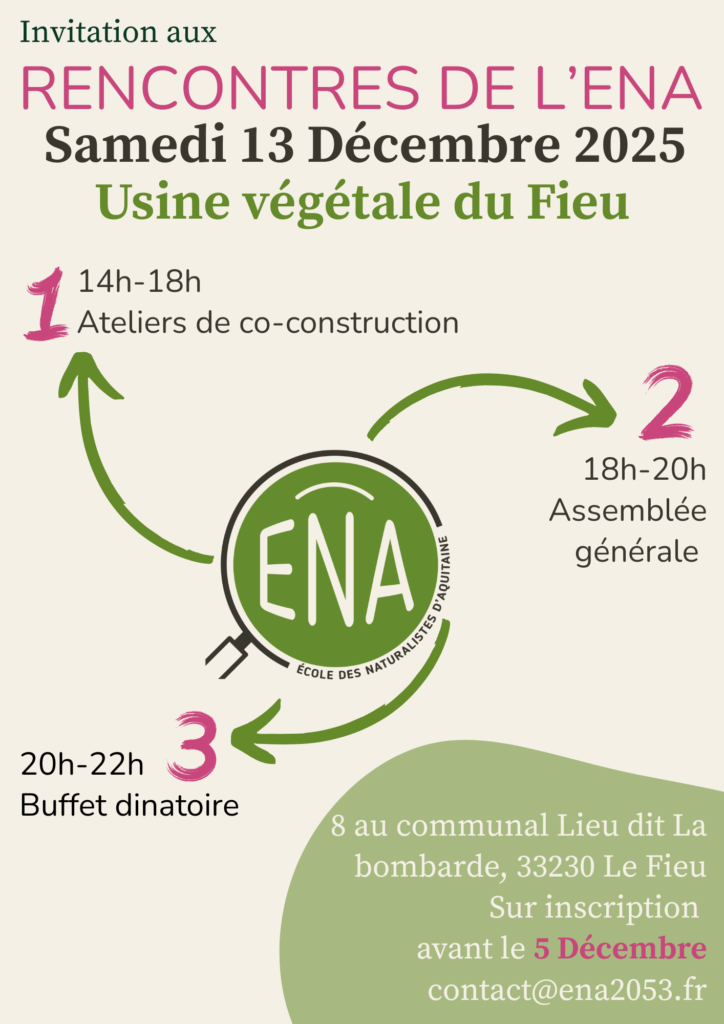 Invitation aux
RENCONTRES DE L'ENA
Samedi 13 Décembre 2025
Usine végétale du Fieu

1
14h-18h
Ateliers de co-construction

2
18h-20h
Assemblée générale

ENA
ÉCOLE DES NATURALISTES D'AQUITAINE

3
20h-22h
Buffet dinatoire

8 au communal Lieu dit La bombarde, 33230 Le Fieu
Sur inscription
avant le 5 Décembre
contact@ena2053.fr